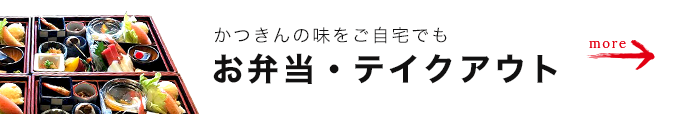 かつきんの味をご自宅でも

お弁当・テイクアウト

more